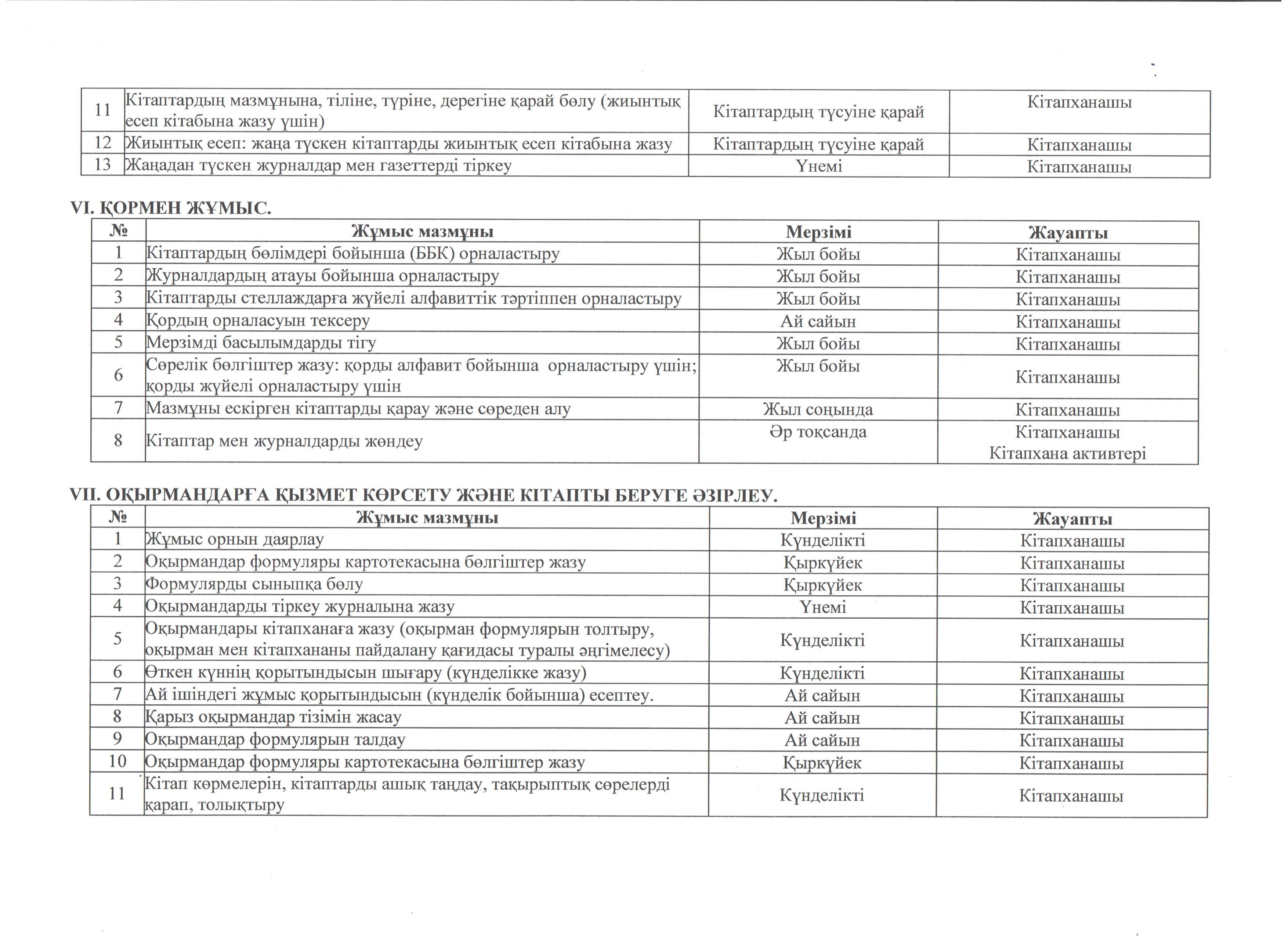 | 11 | Кітаптардың мазмұнына, тіліне, түріне, дерегіне қарай бөлу (жиынтық есеп кітабына жазу үшін) | Кітаптардың түсуіне қарай | Кітапханашы |
|---|---|---|---|
| 12 | Жиынтық есеп: жаңа түскен кітаптарды жиынтық есеп кітабына жазу | Кітаптардың түсуіне қарай | Кітапханашы |
| 13 | Жаңадан түскен журналдар мен газеттерді тіркеу | Үнемі | Кітапханашы |

VI. ҚОРМЕН ЖҰМЫС.

| № | Жұмыс мазмұны | Мерзімі | Жауапты |
|---|---|---|---|
| 1 | Кітаптардың бөлімдері бойынша (ББК) орналастыру | Жыл бойы | Кітапханашы |
| 2 | Журналдардың атауы бойынша орналастыру | Жыл бойы | Кітапханашы |
| 3 | Кітаптарды стеллаждарға жүйелі алфавиттік тәртіппен орналастыру | Жыл бойы | Кітапханашы |
| 4 | Қордың орналасуын тексеру | Ай сайын | Кітапханашы |
| 5 | Мерзімді басылымдарды тігу | Жыл бойы | Кітапханашы |
| 6 | Сөрелік бөлгіштер жазу: қорды алфавит бойынша орналастыру үшін; қорды жүйелі орналастыру үшін | Жыл бойы | Кітапханашы |
| 7 | Мазмұны ескірген кітаптарды қарау және сөреден алу | Жыл соңында | Кітапханашы |
| 8 | Кітаптар мен журналдарды жөндеу | Әр тоқсанда | Кітапханашы Кітапхана активтері |

VII. ОҚЫРМАНДАРҒА ҚЫЗМЕТ КӨРСЕТУ ЖӘНЕ КІТАПТЫ БЕРУГЕ ӘЗІРЛЕУ.

| № | Жұмыс мазмұны | Мерзімі | Жауапты |
|---|---|---|---|
| 1 | Жұмыс орнын даярлау | Күнделікті | Кітапханашы |
| 2 | Оқырмандар формуляры картотекасына бөлгіштер жазу | Қыркүйек | Кітапханашы |
| 3 | Формулярды сыныпқа бөлу | Қыркүйек | Кітапханашы |
| 4 | Оқырмандарды тіркеу журналына жазу | Үнемі | Кітапханашы |
| 5 | Оқырмандары кітапханаға жазу (оқырман формулярын толтыру, оқырман мен кітапхананы пайдалану қағидасы туралы әңгімелесу) | Күнделікті | Кітапханашы |
| 6 | Өткен күннің қорытындысын шығару (күнделікке жазу) | Күнделікті | Кітапханашы |
| 7 | Ай ішіндегі жұмыс қорытындысын (күнделік бойынша) есептеу. | Ай сайын | Кітапханашы |
| 8 | Қарыз оқырмандар тізімін жасау | Ай сайын | Кітапханашы |
| 9 | Оқырмандар формулярын талдау | Ай сайын | Кітапханашы |
| 10 | Оқырмандар формуляры картотекасына бөлгіштер жазу | Қыркүйек | Кітапханашы |
| 11 | Кітап көрмелерін, кітаптарды ашық таңдау, тақырыптық сөрелерді қарап, толықтыру | Күнделікті | Кітапханашы |